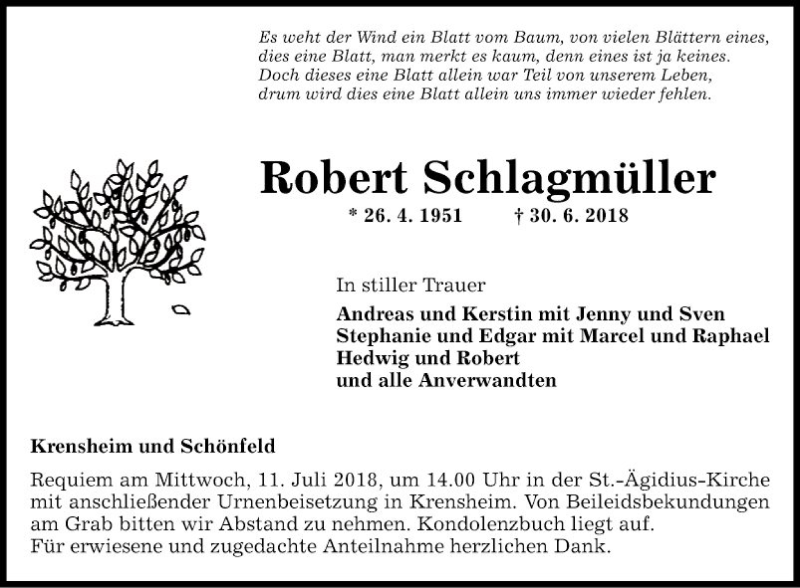 Es weht der Wind ein Blatt vom Baum, von vielen Blättern eines,
dies eine Blatt, man merkt es kaum, denn eines ist ja keines.
Doch dieses eine Blatt allein war Teil von unserem Leben,
drum wird dies eine Blatt allein uns immer wieder fehlen.

Robert Schlagmüller

* 26. 4. 1951 † 30. 6. 2018

In stiller Trauer

Andreas und Kerstin mit Jenny und Sven
Stephanie und Edgar mit Marcel und Raphael
Hedwig und Robert
und alle Anverwandten

Krensheim und Schönfeld

Requiem am Mittwoch, 11. Juli 2018, um 14.00 Uhr in der St.-Ägidius-Kirche mit anschließender Urnenbeisetzung in Krensheim. Von Beileidsbekundungen am Grab bitten wir Abstand zu nehmen. Kondolenzbuch liegt auf.
Für erwiesene und zugedachte Anteilnahme herzlichen Dank.